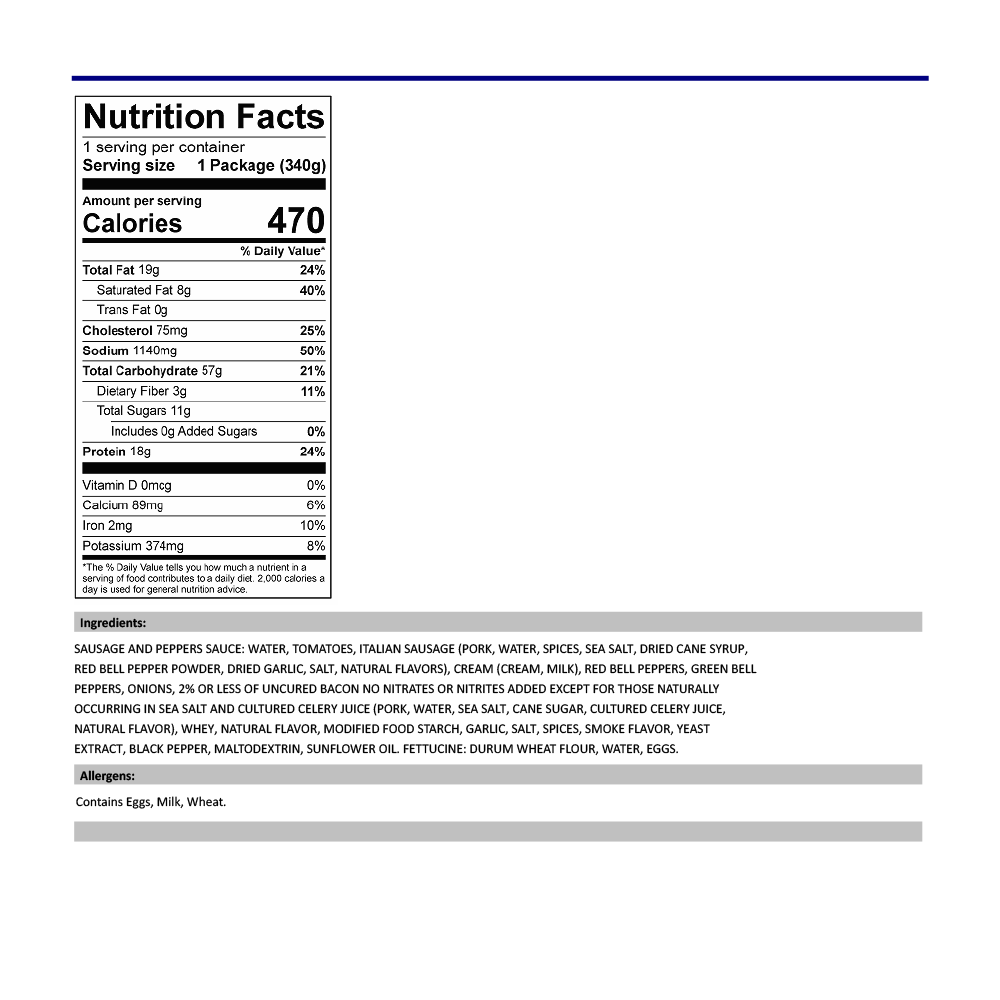 Nutrition Facts
1 serving per container
Serving size 1 Package (340g)

Amount per serving
Calories 470

% Daily Value*

Total Fat 19g 24%
Saturated Fat 8g 40%
Trans Fat 0g
Cholesterol 75mg 25%
Sodium 1140mg 50%
Total Carbohydrate 57g 21%
Dietary Fiber 3g 11%
Total Sugars 11g
Includes 0g Added Sugars 0%
Protein 18g 24%

Vitamin D 0mcg 0%
Calcium 89mg 6%
Iron 2mg 10%
Potassium 374mg 8%

*The % Daily Value tells you how much a nutrient in a serving of food contributes to a daily diet. 2,000 calories a day is used for general nutrition advice.

Ingredients:

SAUSAGE AND PEPPERS SAUCE: WATER, TOMATOES, ITALIAN SAUSAGE (PORK, WATER, SPICES, SEA SALT, DRIED CANE SYRUP, RED BELL PEPPER POWDER, DRIED GARLIC, SALT, NATURAL FLAVORS), CREAM (CREAM, MILK), RED BELL PEPPERS, GREEN BELL PEPPERS, ONIONS, 2% OR LESS OF UNCURED BACON NO NITRATES OR NITRITES ADDED EXCEPT FOR THOSE NATURALLY OCCURRING IN SEA SALT AND CULTURED CELERY JUICE (PORK, WATER, SEA SALT, CANE SUGAR, CULTURED CELERY JUICE, NATURAL FLAVOR), WHEY, NATURAL FLAVOR, MODIFIED FOOD STARCH, GARLIC, SALT, SPICES, SMOKE FLAVOR, YEAST EXTRACT, BLACK PEPPER, MALTODEXTRIN, SUNFLOWER OIL. FETTUCINE: DURUM WHEAT FLOUR, WATER, EGGS.

Allergens:

Contains Eggs, Milk, Wheat.